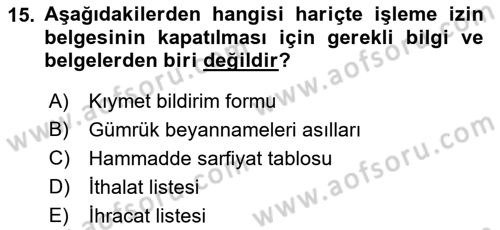 15. Aşağıdakilerden hangisi hariçte işleme izin belgesinin kapatılması için gerekli bilgi ve belgelerden biri değildir?

A) Kıymet bildirim formu
B) Gümrük beyannameleri asılları
C) Hammadde sarfiyat tablosu
D) İthalat listesi
E) İhracat listesi

www.aofsoru.com
www.aofsoru.com
www.aofsoru.com
www.aofsoru.com